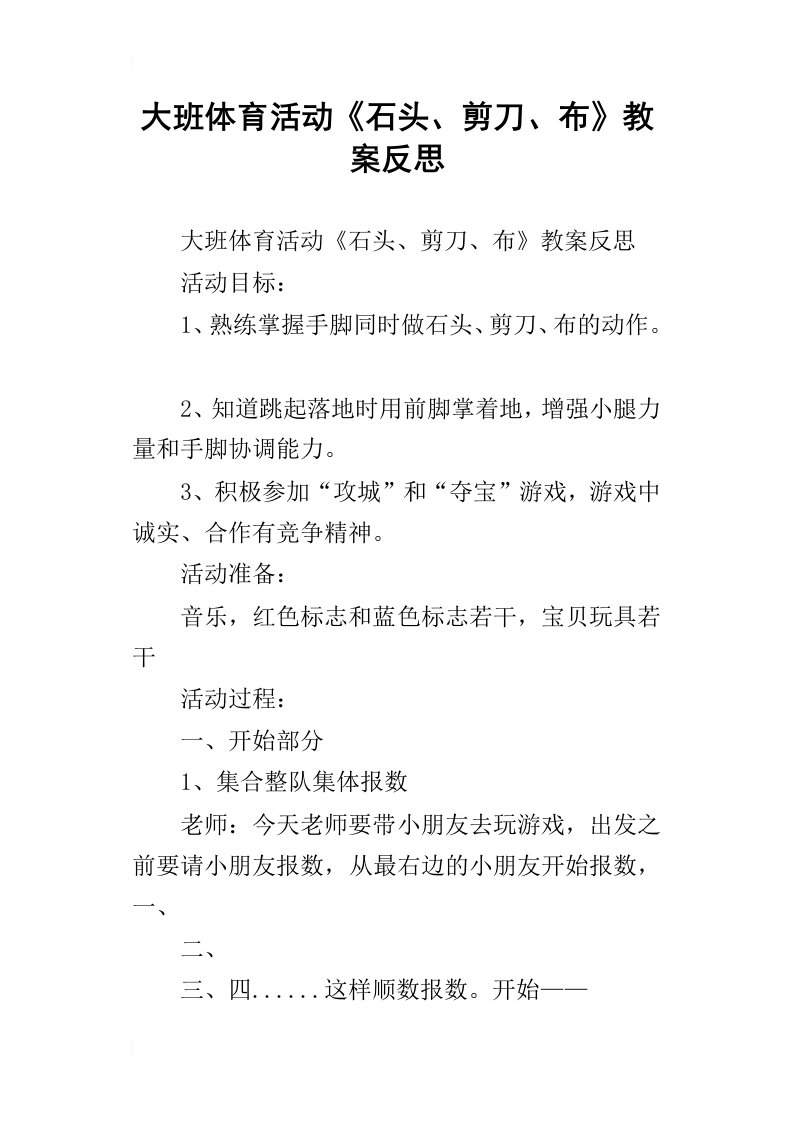 大班体育活动《石头、剪刀、布》教案反思

大班体育活动《石头、剪刀、布》教案反思

活动目标：

1、熟练掌握手脚同时做石头、剪刀、布的动作。

2、知道跳起落地时用前脚掌着地，增强小腿力量和手脚协调能力。

3、积极参加“攻城”和“夺宝”游戏，游戏中诚实、合作有竞争精神。

活动准备：

音乐，红色标志和蓝色标志若干，宝贝玩具若干

活动过程：

一、开始部分

1、集合整队集体报数

老师：今天老师要带小朋友去玩游戏，出发之前要请小朋友报数，从最右边的小朋友开始报数，一、

二、

三、四......这样顺数报数。开始——